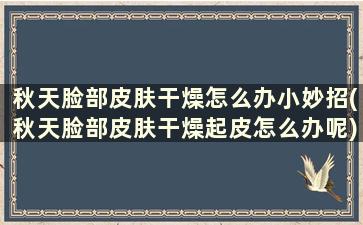 秋天脸部皮肤干燥怎么办小妙招(秋天脸部皮肤干燥起皮怎么办呢)